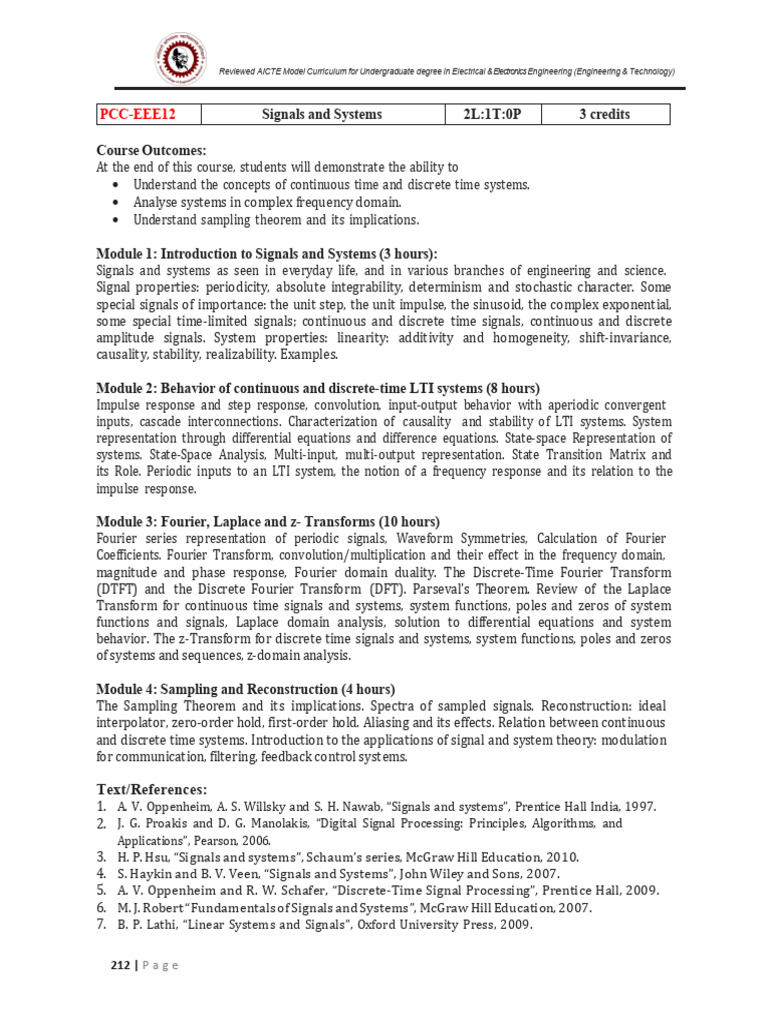 Reviewed AICTE Model Curriculum for Undergraduate degree in Electrical & Electronics Engineering (Engineering & Technology)

| PCC-EEE12 | Signals and Systems | 2L:1T:0P | 3 credits |
|---|---|---|---|

Course Outcomes:
At the end of this course, students will demonstrate the ability to
• Understand the concepts of continuous time and discrete time systems.
• Analyse systems in complex frequency domain.
• Understand sampling theorem and its implications.

Module 1: Introduction to Signals and Systems (3 hours):
Signals and systems as seen in everyday life, and in various branches of engineering and science. Signal properties: periodicity, absolute integrability, determinism and stochastic character. Some special signals of importance: the unit step, the unit impulse, the sinusoid, the complex exponential, some special time-limited signals; continuous and discrete time signals, continuous and discrete amplitude signals. System properties: linearity: additivity and homogeneity, shift-invariance, causality, stability, realizability. Examples.

Module 2: Behavior of continuous and discrete-time LTI systems (8 hours)
Impulse response and step response, convolution, input-output behavior with aperiodic convergent inputs, cascade interconnections. Characterization of causality and stability of LTI systems. System representation through differential equations and difference equations. State-space Representation of systems. State-Space Analysis, Multi-input, multi-output representation. State Transition Matrix and its Role. Periodic inputs to an LTI system, the notion of a frequency response and its relation to the impulse response.

Module 3: Fourier, Laplace and z- Transforms (10 hours)
Fourier series representation of periodic signals, Waveform Symmetries, Calculation of Fourier Coefficients. Fourier Transform, convolution/multiplication and their effect in the frequency domain, magnitude and phase response, Fourier domain duality. The Discrete-Time Fourier Transform (DTFT) and the Discrete Fourier Transform (DFT). Parseval's Theorem. Review of the Laplace Transform for continuous time signals and systems, system functions, poles and zeros of system functions and signals, Laplace domain analysis, solution to differential equations and system behavior. The z-Transform for discrete time signals and systems, system functions, poles and zeros of systems and sequences, z-domain analysis.

Module 4: Sampling and Reconstruction (4 hours)
The Sampling Theorem and its implications. Spectra of sampled signals. Reconstruction: ideal interpolator, zero-order hold, first-order hold. Aliasing and its effects. Relation between continuous and discrete time systems. Introduction to the applications of signal and system theory: modulation for communication, filtering, feedback control systems.

Text/References:
1. A. V. Oppenheim, A. S. Willsky and S. H. Nawab, "Signals and systems", Prentice Hall India, 1997.
2. J. G. Proakis and D. G. Manolakis, "Digital Signal Processing: Principles, Algorithms, and Applications", Pearson, 2006.
3. H. P. Hsu, "Signals and systems", Schaum's series, McGraw Hill Education, 2010.
4. S. Haykin and B. V. Veen, "Signals and Systems", John Wiley and Sons, 2007.
5. A. V. Oppenheim and R. W. Schafer, "Discrete-Time Signal Processing", Prentice Hall, 2009.
6. M. J. Robert "Fundamentals of Signals and Systems", McGraw Hill Education, 2007.
7. B. P. Lathi, "Linear Systems and Signals", Oxford University Press, 2009.

212 | P a g e